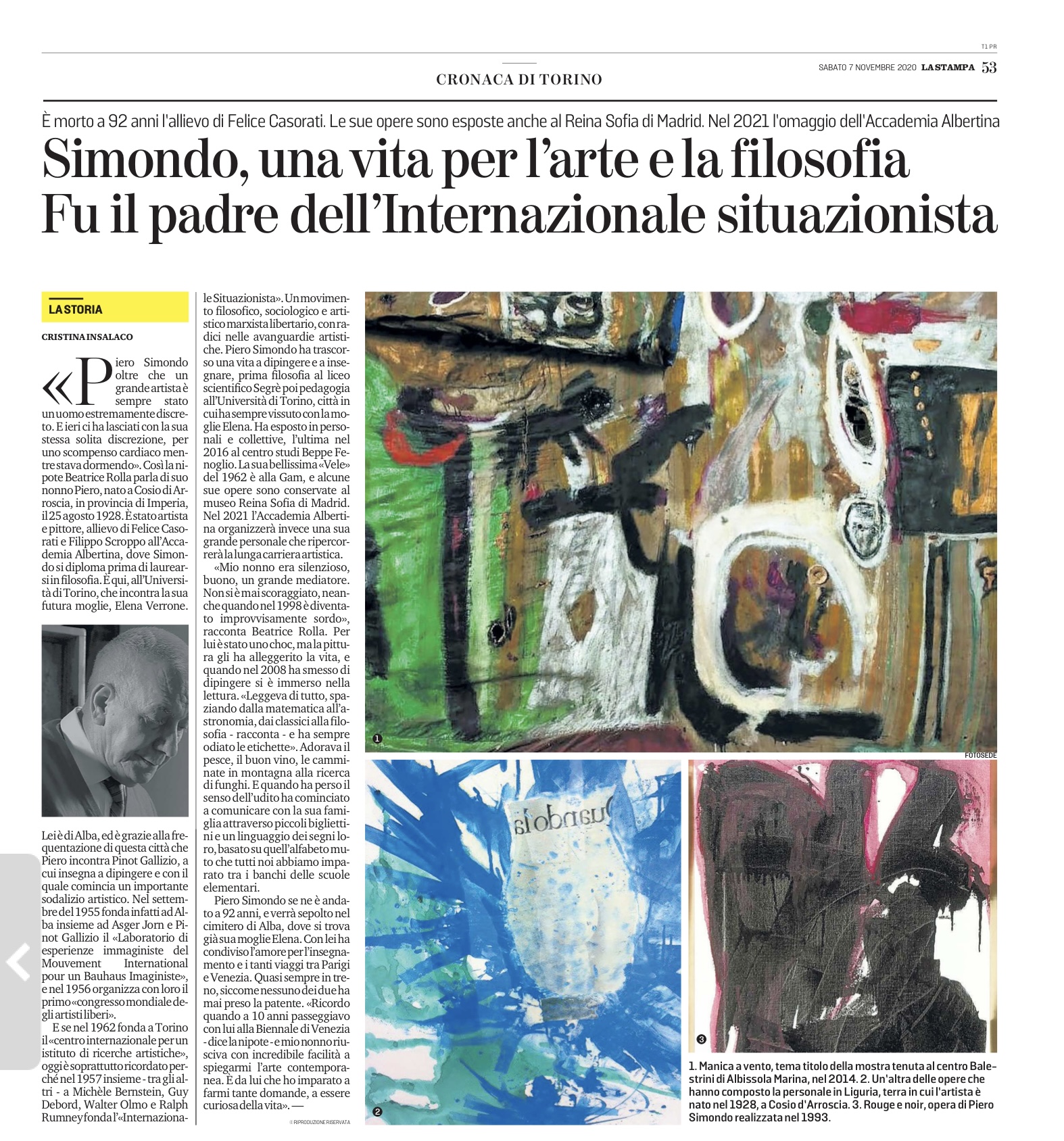 T1 PR

CRONACA DI TORINO

SABATO 7 NOVEMBRE 2020 LA STAMPA 53

È morto a 92 anni l'allievo di Felice Casorati. Le sue opere sono esposte anche al Reina Sofia di Madrid. Nel 2021 l'omaggio dell'Accademia Albertina

Simondo, una vita per l'arte e la filosofia
Fu il padre dell'Internazionale situazionista

LA STORIA

CRISTINA INSALACO

«Piero Simondo oltre che un grande artista è sempre stato un uomo estremamente discreto. E ieri ci ha lasciati con la sua stessa solita discrezione, per uno scompenso cardiaco mentre stava dormendo». Così la nipote Beatrice Rolla parla di suo nonno Piero, nato a Cosio di Arroscia, in provincia di Imperia, il 25 agosto 1928. È stato artista e pittore, allievo di Felice Casorati e Filippo Scroppo all'Accademia Albertina, dove Simondo si diploma prima di laurearsi in filosofia. È qui, all'Università di Torino, che incontra la sua futura moglie, Elena Verrone.

Lei è di Alba, ed è grazie alla frequentazione di questa città che Piero incontra Pinot Gallizio, a cui insegna a dipingere e con il quale comincia un importante sodalizio artistico. Nel settembre del 1955 fonda infatti ad Alba insieme ad Asger Jorn e Pinot Gallizio il «Laboratorio di esperienze immaginiste del Mouvement International pour un Bauhaus Imaginiste», e nel 1956 organizza con loro il primo «congresso mondiale degli artisti liberi».

E se nel 1962 fonda a Torino il «centro internazionale per un istituto di ricerche artistiche», oggi è soprattutto ricordato perché nel 1957 insieme - tra gli altri - a Michèle Bernstein, Guy Debord, Walter Olmo e Ralph Rumney fonda l'«Internazionale Situazionista». Un movimento filosofico, sociologico e artistico marxista libertario, con radici nelle avanguardie artistiche. Piero Simondo ha trascorso una vita a dipingere e a insegnare, prima filosofia al liceo scientifico Segrè poi pedagogia all'Università di Torino, città in cui ha sempre vissuto con la moglie Elena. Ha esposto in personali e collettive, l'ultima nel 2016 al centro studi Beppe Fenoglio. La sua bellissima «Vele» del 1962 è alla Gam, e alcune sue opere sono conservate al museo Reina Sofia di Madrid. Nel 2021 l'Accademia Albertina organizzerà invece una sua grande personale che ripercorrerà la lunga carriera artistica.

«Mio nonno era silenzioso, buono, un grande mediatore. Non si è mai scoraggiato, neanche quando nel 1998 è diventato improvvisamente sordo», racconta Beatrice Rolla. Per lui è stato uno choc, ma la pittura gli ha alleggerito la vita, e quando nel 2008 ha smesso di dipingere si è immerso nella lettura. «Leggeva di tutto, spaziando dalla matematica all'astronomia, dai classici alla filosofia - racconta - e ha sempre odiato le etichette». Adorava il pesce, il buon vino, le camminate in montagna alla ricerca di funghi. E quando ha perso il senso dell'udito ha cominciato a comunicare con la sua famiglia attraverso piccoli bigliettini e un linguaggio dei segni loro, basato su quell'alfabeto muto che tutti noi abbiamo imparato tra i banchi delle scuole elementari.

Piero Simondo se ne è andato a 92 anni, e verrà sepolto nel cimitero di Alba, dove si trova già sua moglie Elena. Con lei ha condiviso l'amore per l'insegnamento e i tanti viaggi tra Parigi e Venezia. Quasi sempre in treno, siccome nessuno dei due ha mai preso la patente. «Ricordo quando a 10 anni passeggiavo con lui alla Biennale di Venezia - dice la nipote - e mio nonno riusciva con incredibile facilità a spiegarmi l'arte contemporanea. È da lui che ho imparato a farmi tante domande, a essere curiosa della vita». —

© RIPRODUZIONE RISERVATA

1

FOTOSEDE

Quando la

2

3

1. Manica a vento, tema titolo della mostra tenuta al centro Balestrini di Albissola Marina, nel 2014. 2. Un'altra delle opere che hanno composto la personale in Liguria, terra in cui l'artista è nato nel 1928, a Cosio d'Arroscia. 3. Rouge e noir, opera di Piero Simondo realizzata nel 1993.